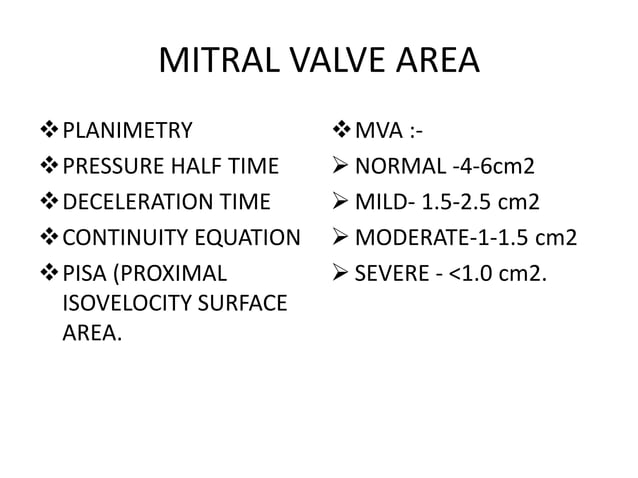 MITRAL VALVE AREA

❖ PLANIMETRY
❖ PRESSURE HALF TIME
❖ DECELERATION TIME
❖ CONTINUITY EQUATION
❖ PISA (PROXIMAL ISOVELOCITY SURFACE AREA.

❖ MVA :-
➢ NORMAL -4-6cm2
➢ MILD- 1.5-2.5 cm2
➢ MODERATE-1-1.5 cm2
➢ SEVERE - <1.0 cm2.